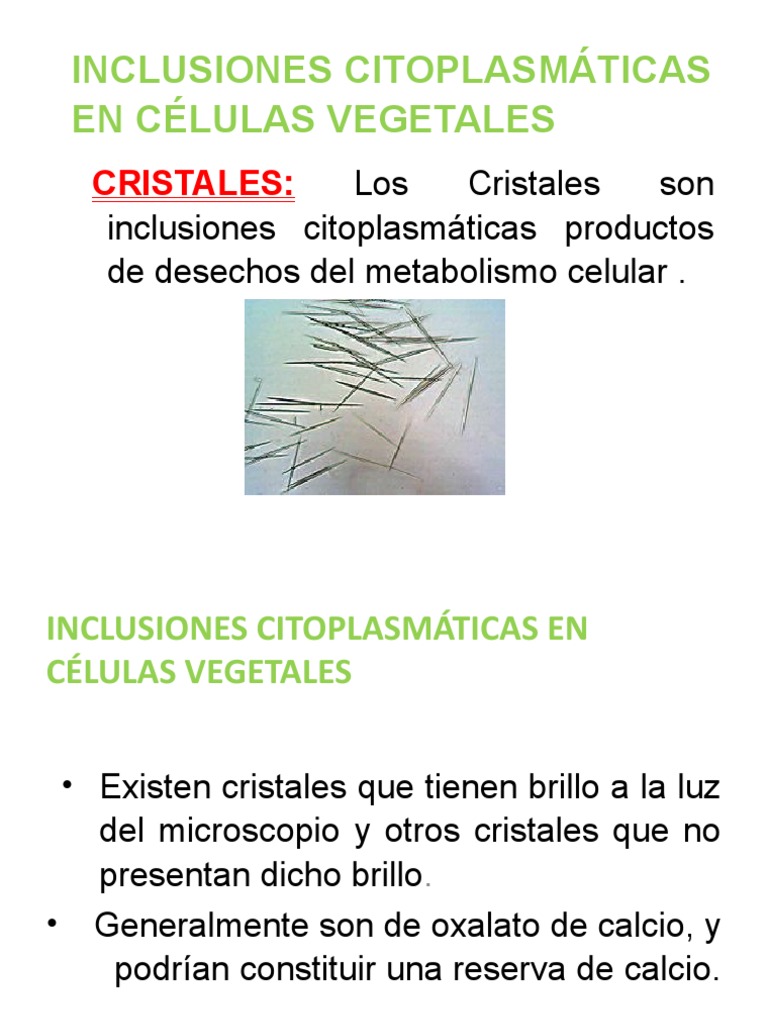 INCLUSIONES CITOPLASMÁTICAS EN CÉLULAS VEGETALES

CRISTALES: Los Cristales son inclusiones citoplasmáticas productos de desechos del metabolismo celular .

INCLUSIONES CITOPLASMÁTICAS EN CÉLULAS VEGETALES

• Existen cristales que tienen brillo a la luz del microscopio y otros cristales que no presentan dicho brillo.

• Generalmente son de oxalato de calcio, y podrían constituir una reserva de calcio.